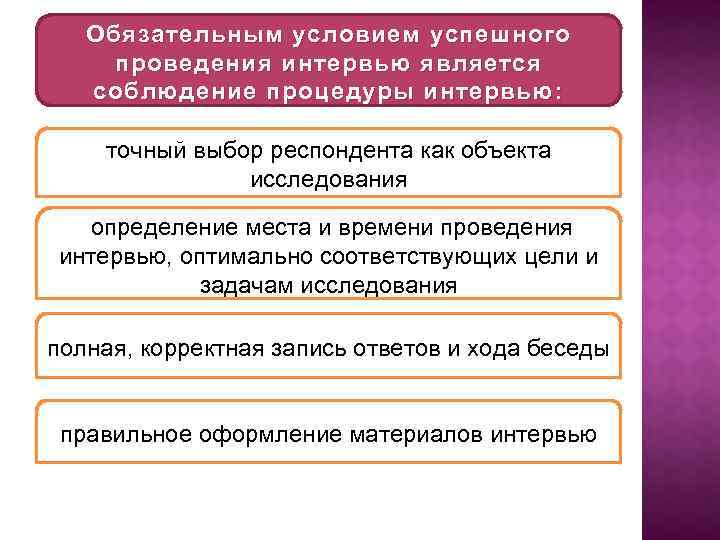 Обязательным условием успешного проведения интервью является соблюдение процедуры интервью:

точный выбор респондента как объекта исследования

определение места и времени проведения интервью, оптимально соответствующих цели и задачам исследования

полная, корректная запись ответов и хода беседы

правильное оформление материалов интервью